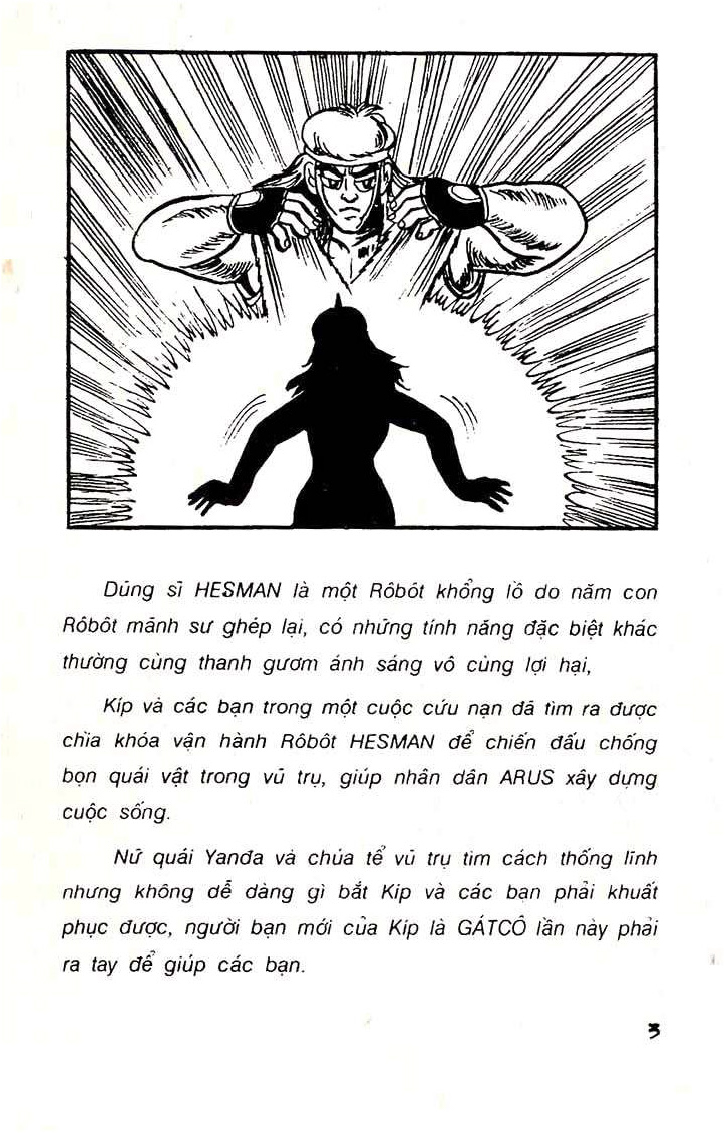 Dũng sĩ HESMAN là một Rôbôt khổng lồ do năm con Rôbôt mãnh sư ghép lại, có những tính năng đặc biệt khác thường cùng thanh gươm ánh sáng vô cùng lợi hại,

Kíp và các bạn trong một cuộc cứu nạn đã tìm ra được chìa khóa vận hành Rôbôt HESMAN để chiến đấu chống bọn quái vật trong vũ trụ, giúp nhân dân ARUS xây dựng cuộc sống.

Nữ quái Yanđa và chúa tể vũ trụ tìm cách thống lĩnh nhưng không dễ dàng gì bắt Kíp và các bạn phải khuất phục được, người bạn mới của Kíp là GÁTCÔ lần này phải ra tay để giúp các bạn.

3